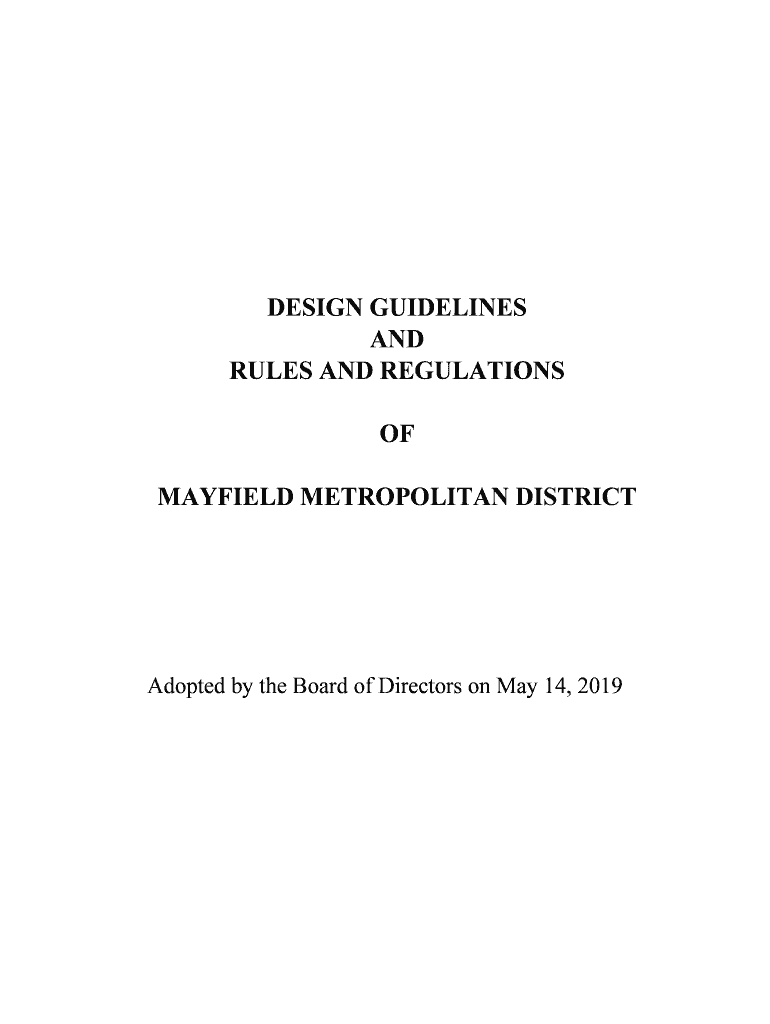 DESIGN GUIDELINES
AND
RULES AND REGULATIONS

OF

MAYFIELD METROPOLITAN DISTRICT

Adopted by the Board of Directors on May 14, 2019